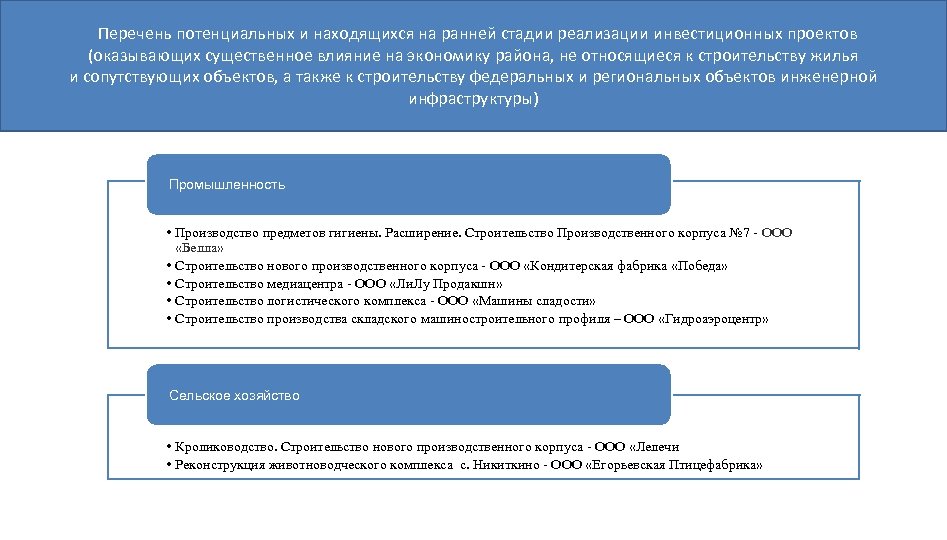 Перечень потенциальных и находящихся на ранней стадии реализации инвестиционных проектов (оказывающих существенное влияние на экономику района, не относящиеся к строительству жилья и сопутствующих объектов, а также к строительству федеральных и региональных объектов инженерной инфраструктуры)

Промышленность

• Производство предметов гигиены. Расширение. Строительство Производственного корпуса №7 - ООО «Белла»
• Строительство нового производственного корпуса - ООО «Кондитерская фабрика «Победа»
• Строительство медиацентра - ООО «ЛиЛу Продакшн»
• Строительство логистического комплекса - ООО «Машины сладости»
• Строительство производства складского машиностроительного профиля – ООО «Гидроаэроцентр»

Сельское хозяйство

• Кролиководство. Строительство нового производственного корпуса - ООО «Лепечи
• Реконструкция животноводческого комплекса с. Никиткино - ООО «Егорьевская Птицефабрика»